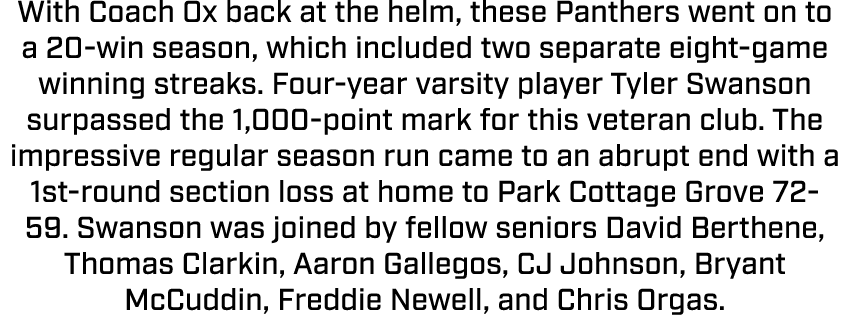 With Coach Ox back at the helm, these Panthers went on to a 20-win season, which included two separate eight-game winning streaks. Four-year varsity player Tyler Swanson surpassed the 1,000-point mark for this veteran club. The impressive regular season run came to an abrupt end with a 1st-round section loss at home to Park Cottage Grove 72-59. Swanson was joined by fellow seniors David Berthene, Thomas Clarkin, Aaron Gallegos, CJ Johnson, Bryant McCuddin, Freddie Newell, and Chris Orgas.